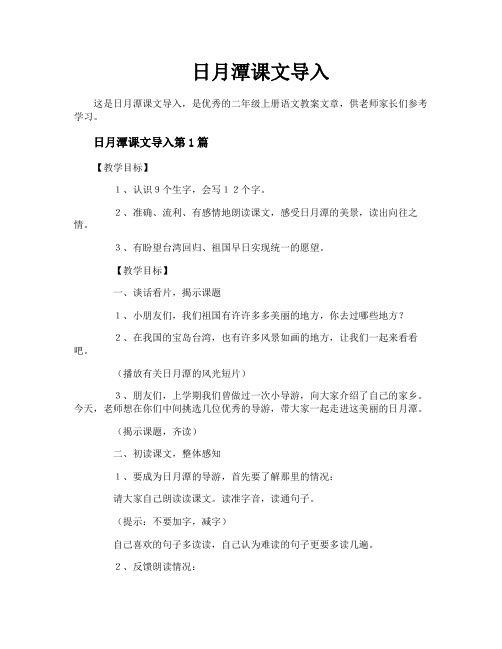 日月潭课文导入

这是日月潭课文导入，是优秀的二年级上册语文教案文章，供老师家长们参考学习。

日月潭课文导入第1篇

【教学目标】

1、认识9个生字，会写12个字。

2、准确、流利、有感情地朗读课文，感受日月潭的美景，读出向往之情。

3、有盼望台湾回归、祖国早日实现统一的愿望。

【教学目标】

一、谈话看片，揭示课题

1、小朋友们，我们祖国有许许多多美丽的地方，你去过哪些地方？

2、在我国的宝岛台湾，也有许多风景如画的地方，让我们一起来看看吧。

（播放有关日月潭的风光短片）

3、朋友们，上学期我们曾做过一次小导游，向大家介绍了自己的家乡。今天，老师想在你们中间挑选几位优秀的导游，带大家一起走进这美丽的日月潭。

（揭示课题，齐读）

二、初读课文，整体感知

1、要成为日月潭的导游，首先要了解那里的情况：

请大家自己朗读读课文。读准字音，读通句子。

（提示：不要加字，减字）

自己喜欢的句子多读读，自己认为难读的句子更要多读几遍。

2、反馈朗读情况：